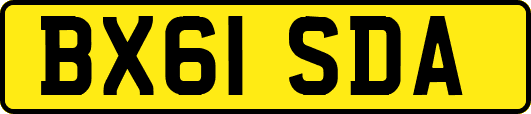 BX61 SDA